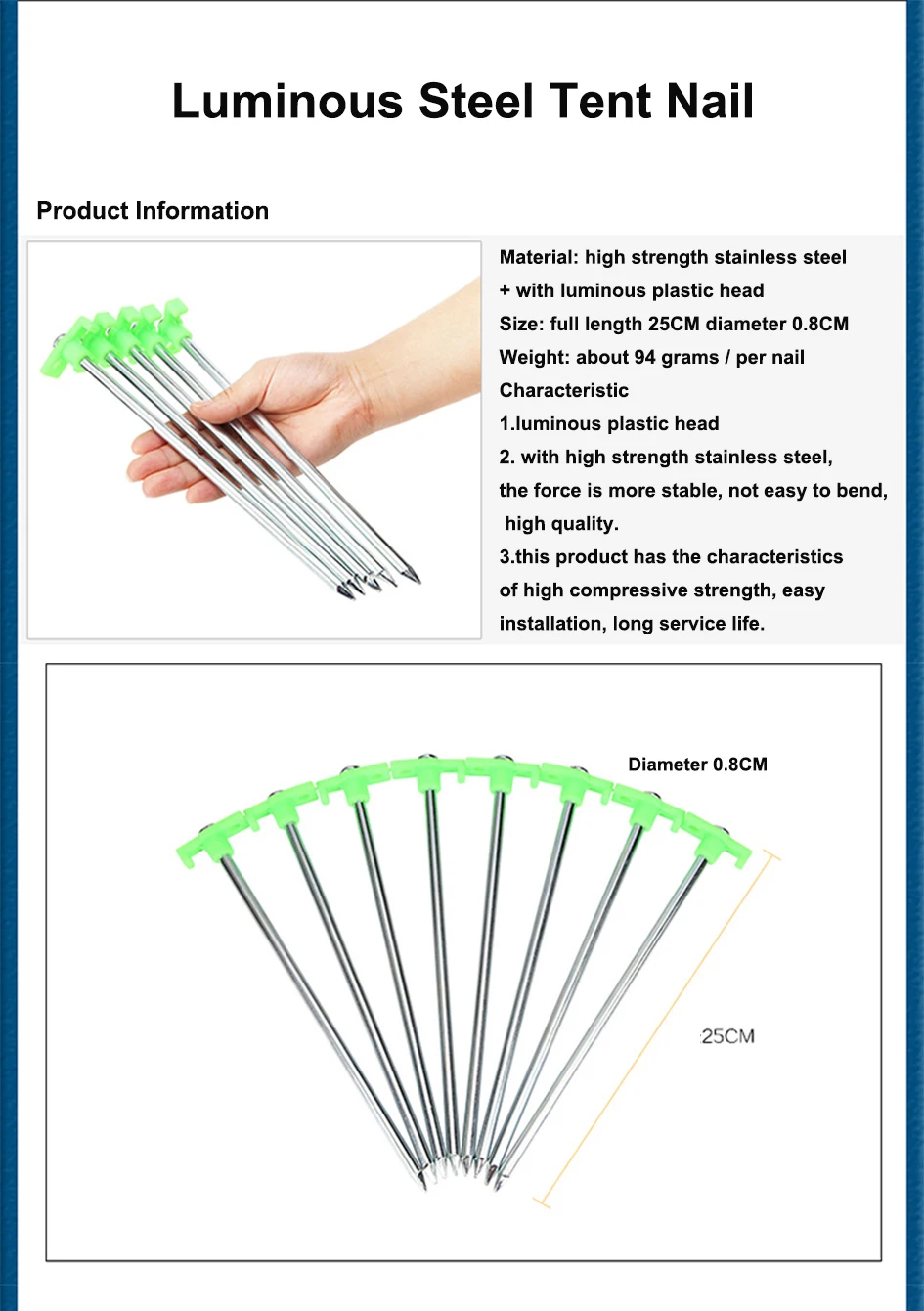 Luminous Steel Tent Nail

Product Information

Material: high strength stainless steel

+ with luminous plastic head

Size: full length 25CM diameter 0.8CM

Weight: about 94 grams / per nail

Characteristic

1.luminous plastic head

2. with high strength stainless steel, the force is more stable, not easy to bend, high quality.

3.this product has the characteristics of high compressive strength, easy installation, long service life.

Diameter 0.8CM

25CM